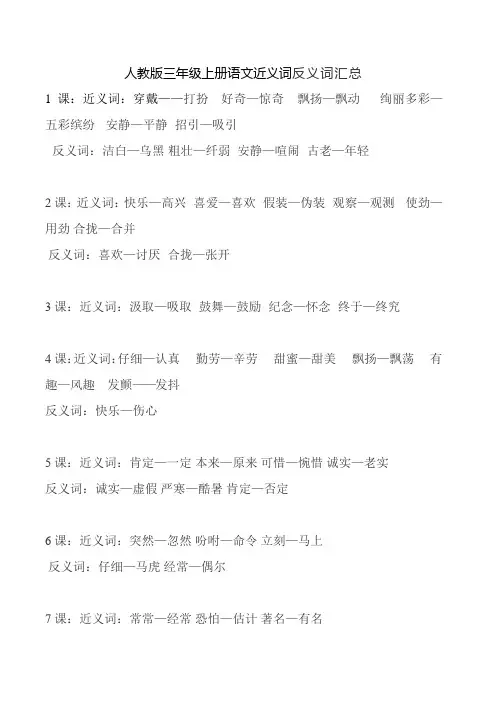 人教版三年级上册语文近义词反义词汇总

1 课：近义词：穿戴——打扮　好奇—惊奇　飘扬—飘动　绚丽多彩—五彩缤纷　安静—平静　招引—吸引

反义词：洁白—乌黑 粗壮—纤弱 安静—喧闹 古老—年轻

2 课：近义词：快乐—高兴　喜爱—喜欢　假装—伪装 观察—观测　使劲—用劲 合拢—合并

反义词：喜欢—讨厌　合拢—张开

3 课：近义词：汲取—吸取　鼓舞—鼓励　纪念—怀念　终于—终究

4 课：近义词：仔细—认真　勤劳—辛劳　甜蜜—甜美　飘扬—飘荡　有趣—风趣　发颤——发抖

反义词：快乐—伤心

5 课：近义词：肯定—一定 本来—原来 可惜—惋惜 诚实—老实

反义词：诚实—虚假 严寒—酷暑 肯定—否定

6 课：近义词：突然—忽然 吩咐—命令 立刻—马上

反义词：仔细—马虎 经常—偶尔

7 课：近义词：常常—经常 恐怕—估计 著名—有名